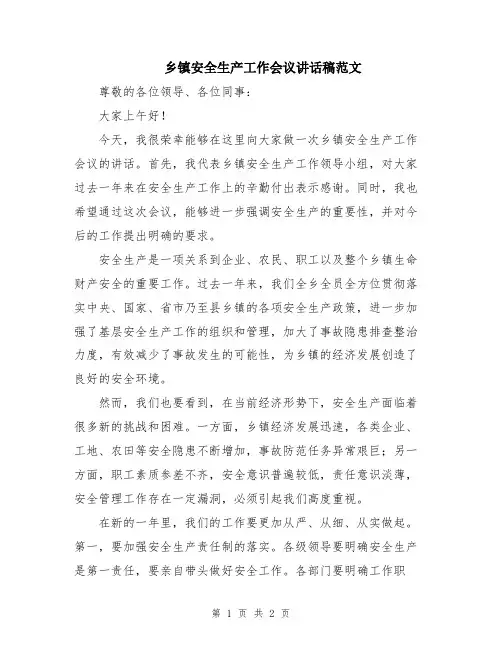 乡镇安全生产工作会议讲话稿范文

尊敬的各位领导、各位同事：

大家上午好！

今天，我很荣幸能够在这里向大家做一次乡镇安全生产工作会议的讲话。首先，我代表乡镇安全生产工作领导小组，对大家过去一年来在安全生产工作上的辛勤付出表示感谢。同时，我也希望通过这次会议，能够进一步强调安全生产的重要性，并对今后的工作提出明确的要求。

安全生产是一项关系到企业、农民、职工以及整个乡镇生命财产安全的重要工作。过去一年来，我们全乡全员全方位贯彻落实中央、国家、省市乃至县乡镇的各项安全生产政策，进一步加强了基层安全生产工作的组织和管理，加大了事故隐患排查整治力度，有效减少了事故发生的可能性，为乡镇的经济发展创造了良好的安全环境。

然而，我们也要看到，在当前经济形势下，安全生产面临着很多新的挑战和困难。一方面，乡镇经济发展迅速，各类企业、工地、农田等安全隐患不断增加，事故防范任务异常艰巨；另一方面，职工素质参差不齐，安全意识普遍较低，责任意识淡薄，安全管理工作存在一定漏洞，必须引起我们高度重视。

在新的一年里，我们的工作要更加从严、从细、从实做起。第一，要加强安全生产责任制的落实。各级领导要明确安全生产是第一责任，要亲自带头做好安全工作。各部门要明确工作职

第 1 页 共 2 页